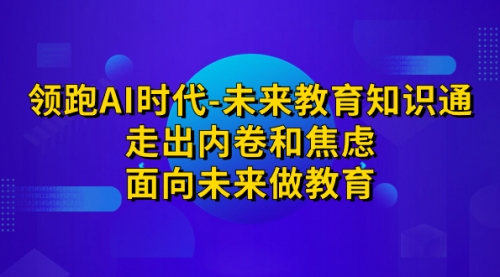 领跑AI时代-未来教育知识通
走出内卷和焦虑
面向未来做教育